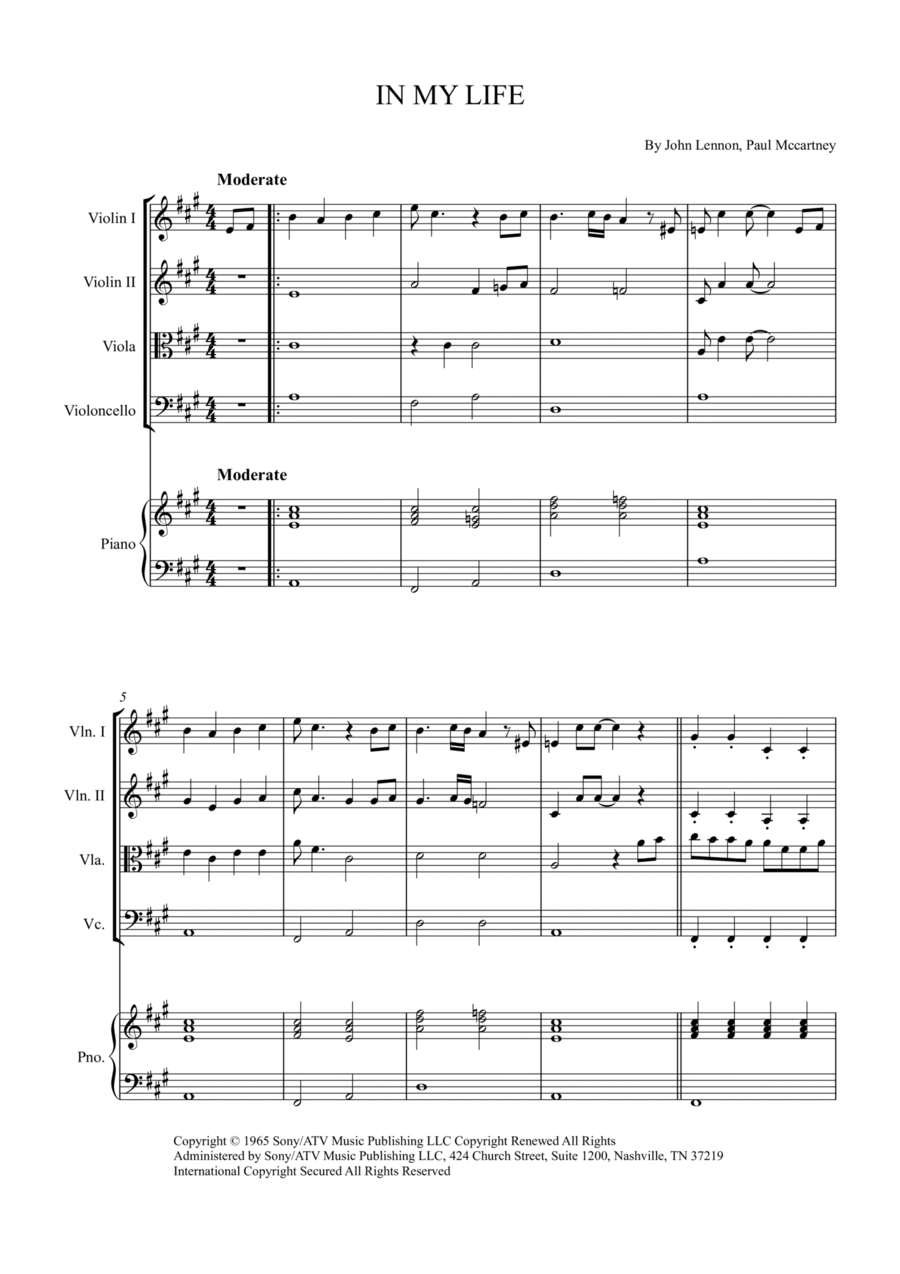 IN MY LIFE

By John Lennon, Paul Mccartney

Moderate

Violin I

Violin II

Viola

Violoncello

Moderate

Piano

5

Vln. I

Vln. II

Vla.

Vc.

Pno.

Copyright © 1965 Sony/ATV Music Publishing LLC Copyright Renewed All Rights Administered by Sony/ATV Music Publishing LLC, 424 Church Street, Suite 1200, Nashville, TN 37219 International Copyright Secured All Rights Reserved